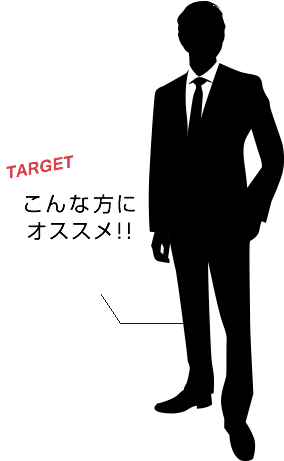 TARGET

こんな方に
オススメ!!